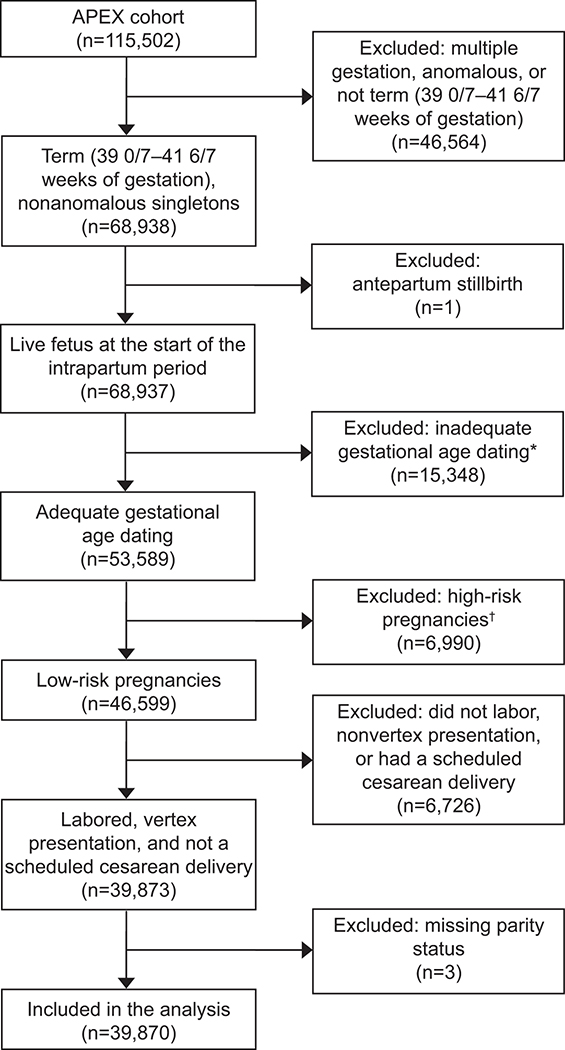 APEX cohort
(n=115,502)

Excluded: multiple gestation, anomalous, or not term (39 0/7–41 6/7 weeks of gestation)
(n=46,564)

Term (39 0/7–41 6/7 weeks of gestation), nonanomalous singletons
(n=68,938)

Excluded: antepartum stillbirth
(n=1)

Live fetus at the start of the intrapartum period
(n=68,937)

Excluded: inadequate gestational age dating*
(n=15,348)

Adequate gestational age dating
(n=53,589)

Excluded: high-risk pregnancies†
(n=6,990)

Low-risk pregnancies
(n=46,599)

Excluded: did not labor, nonvertex presentation, or had a scheduled cesarean delivery
(n=6,726)

Labored, vertex presentation, and not a scheduled cesarean delivery
(n=39,873)

Excluded: missing parity status
(n=3)

Included in the analysis
(n=39,870)